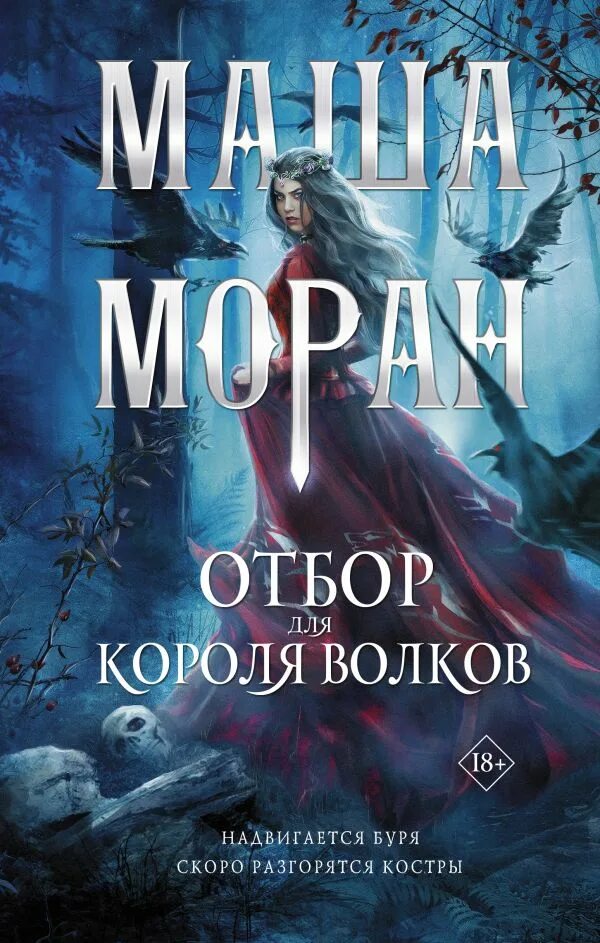 МАША МОРАН

ОТБОР
ДЛЯ
КОРОЛЯ ВОЛКОВ

18+

НАДВИГАЕТСЯ БУРЯ
СКОРО РАЗГОРЯТСЯ КОСТРЫ